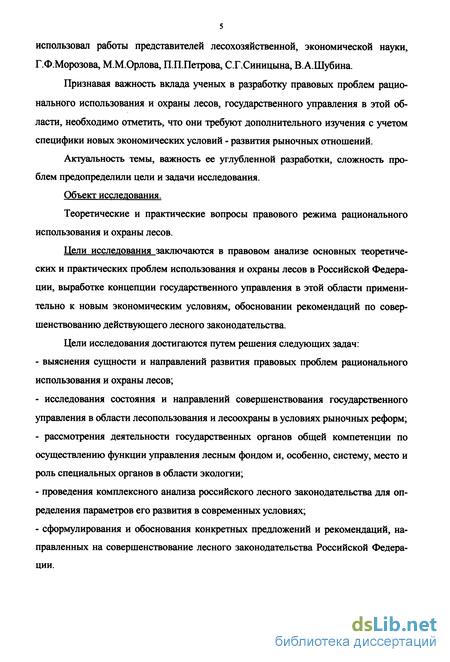 5

использовал работы представителей лесохозяйственной, экономической науки, Г.Ф.Морозова, М.М.Орлова, П.П.Петрова, С.Г.Синицына, В.А.Шубина.

Признавая важность вклада ученых в разработку правовых проблем рационального использования и охраны лесов, государственного управления в этой области, необходимо отметить, что они требуют дополнительного изучения с учетом специфики новых экономических условий - развития рыночных отношений.

Актуальность темы, важность ее углубленной разработки, сложность проблем предопределили цели и задачи исследования.

Объект исследования.

Теоретические и практические вопросы правового режима рационального использования и охраны лесов.

Цели исследования заключаются в правовом анализе основных теоретических и практических проблем использования и охраны лесов в Российской Федерации, выработке концепции государственного управления в этой области применительно к новым экономическим условиям, обосновании рекомендаций по совершенствованию действующего лесного законодательства.

Цели исследования достигаются путем решения следующих задач:

- выяснения сущности и направлений развития правовых проблем рационального использования и охраны лесов;

- исследования состояния и направлений совершенствования государственного управления в области лесопользования и лесоохраны в условиях рыночных реформ;

- рассмотрения деятельности государственных органов общей компетенции по осуществлению функции управления лесным фондом и, особенно, систему, место и роль специальных органов в области экологии;

- проведения комплексного анализа российского лесного законодательства для определения параметров его развития в современных условиях;

- сформулирования и обоснования конкретных предложений и рекомендаций, направленных на совершенствование лесного законодательства Российской Федерации.

dsLib.net
библиотека диссертаций